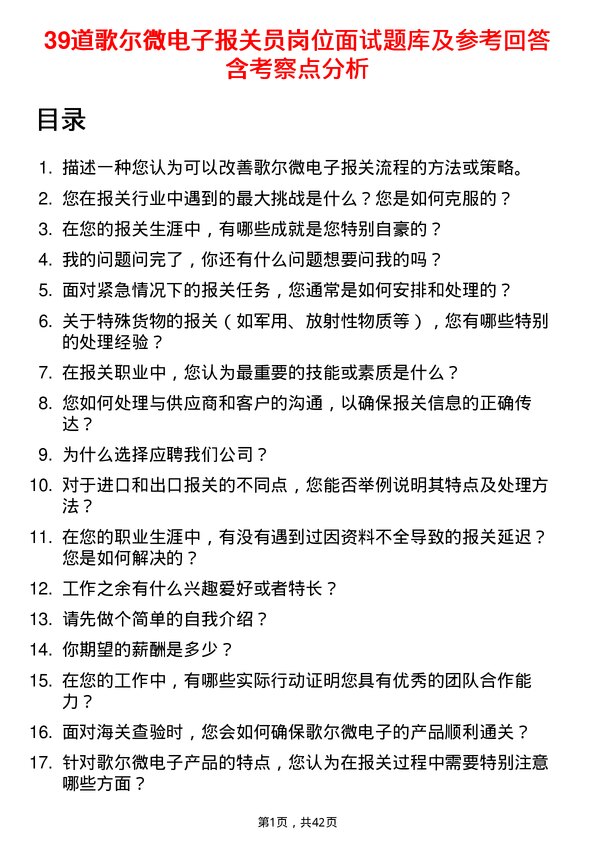 39道歌尔微电子报关员岗位面试题库及参考回答含考察点分析

目录

1. 描述一种您认为可以改善歌尔微电子报关流程的方法或策略。
2. 您在报关行业中遇到的最大挑战是什么？您是如何克服的？
3. 在您的报关生涯中，有哪些成就是您特别自豪的？
4. 我的问题问完了，你还有什么问题想要问我的吗？
5. 面对紧急情况下的报关任务，您通常是如何安排和处理的？
6. 关于特殊货物的报关（如军用、放射性物质等），您有哪些特别的处理经验？
7. 在报关职业中，您认为最重要的技能或素质是什么？
8. 您如何处理与供应商和客户的沟通，以确保报关信息的正确传达？
9. 为什么选择应聘我们公司？
10. 对于进口和出口报关的不同点，您能否举例说明其特点及处理方法？
11. 在您的职业生涯中，有没有遇到过因资料不全导致的报关延迟？您是如何解决的？
12. 工作之余有什么兴趣爱好或者特长？
13. 请先做个简单的自我介绍？
14. 你期望的薪酬是多少？
15. 在您的工作中，有哪些实际行动证明您具有优秀的团队合作能力？
16. 面对海关查验时，您会如何确保歌尔微电子的产品顺利通关？
17. 针对歌尔微电子产品的特点，您认为在报关过程中需要特别注意哪些方面？

第1页，共42页